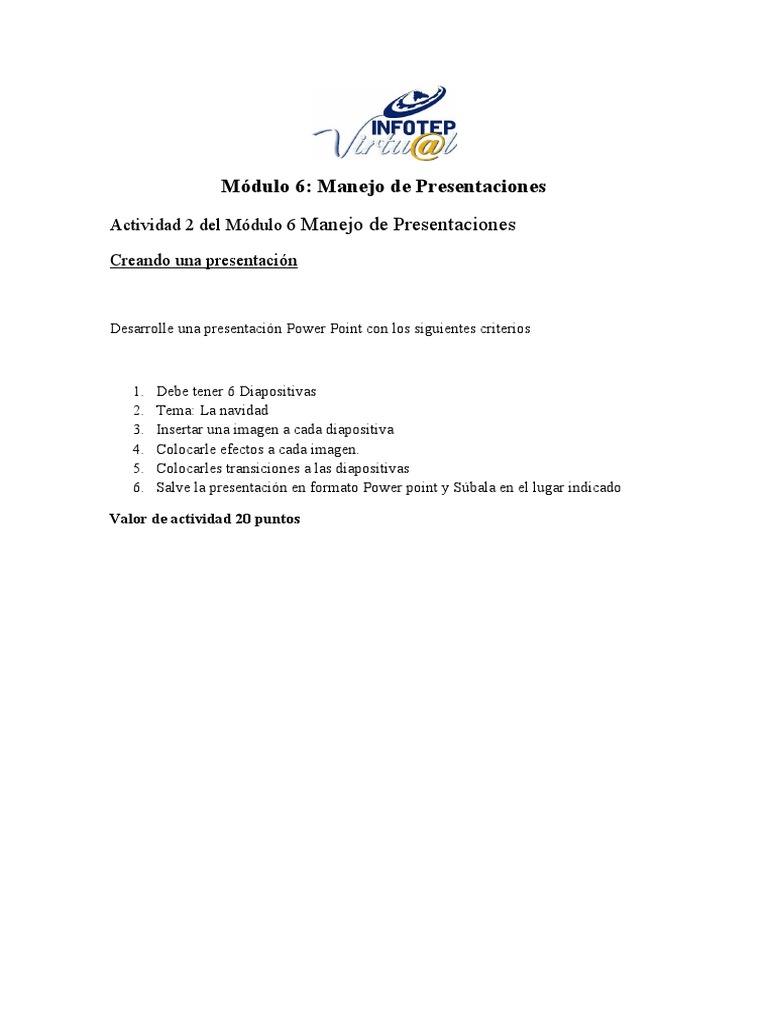 INFOTEP Virtu@l

Módulo 6: Manejo de Presentaciones

Actividad 2 del Módulo 6 Manejo de Presentaciones

Creando una presentación

Desarrolle una presentación Power Point con los siguientes criterios

1. Debe tener 6 Diapositivas
2. Tema: La navidad
3. Insertar una imagen a cada diapositiva
4. Colocarle efectos a cada imagen.
5. Colocarles transiciones a las diapositivas
6. Salve la presentación en formato Power point y Súbala en el lugar indicado

Valor de actividad 20 puntos